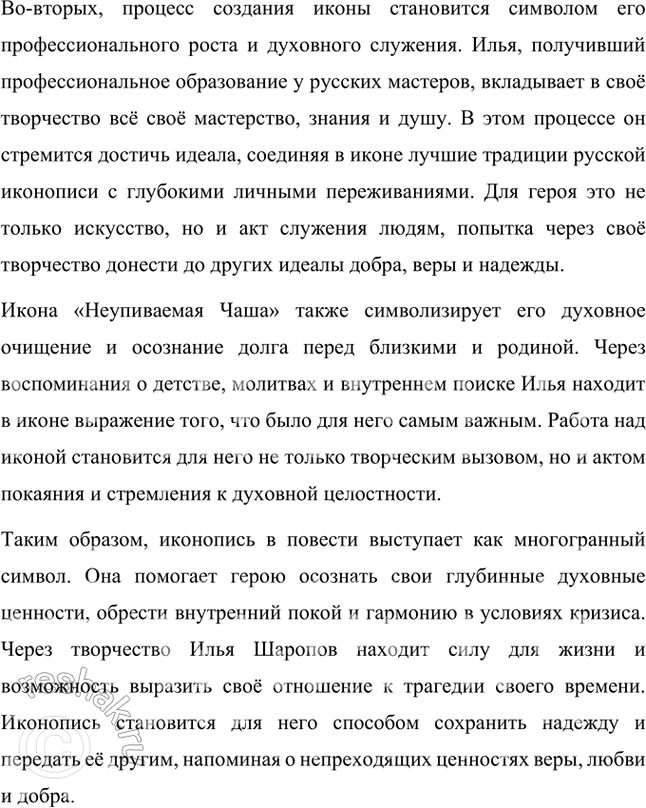 Во-вторых, процесс создания иконы становится символом его профессионального роста и духовного служения. Илья, получивший профессиональное образование у русских мастеров, вкладывает в своё творчество всё своё мастерство, знания и душу. В этом процессе он стремится достичь идеала, соединяя в иконе лучшие традиции русской иконописи с глубокими личными переживаниями. Для героя это не только искусство, но и акт служения людям, попытка через своё творчество донести до других идеалы добра, веры и надежды.

Икона «Неупиваемая Чаша» также символизирует его духовное очищение и осознание долга перед близкими и родиной. Через воспоминания о детстве, молитвах и внутреннем поиске Илья находит в иконе выражение того, что было для него самым важным. Работа над иконой становится для него не только творческим вызовом, но и актом покаяния и стремления к духовной целостности.

Таким образом, иконопись в повести выступает как многогранный символ. Она помогает герою осознать свои глубинные духовные ценности, обрести внутренний покой и гармонию в условиях кризиса. Через творчество Илья Шаропов находит силу для жизни и возможность выразить своё отношение к трагедии своего времени. Иконопись становится для него способом сохранить надежду и передать её другим, напоминая о непреходящих ценностях веры, любви и добра.

reshak.ru